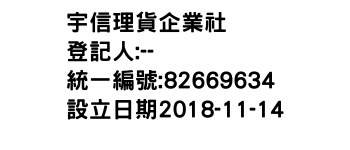 宇信理貨企業社
登記人:--
統一編號:82669634
設立日期2018-11-14